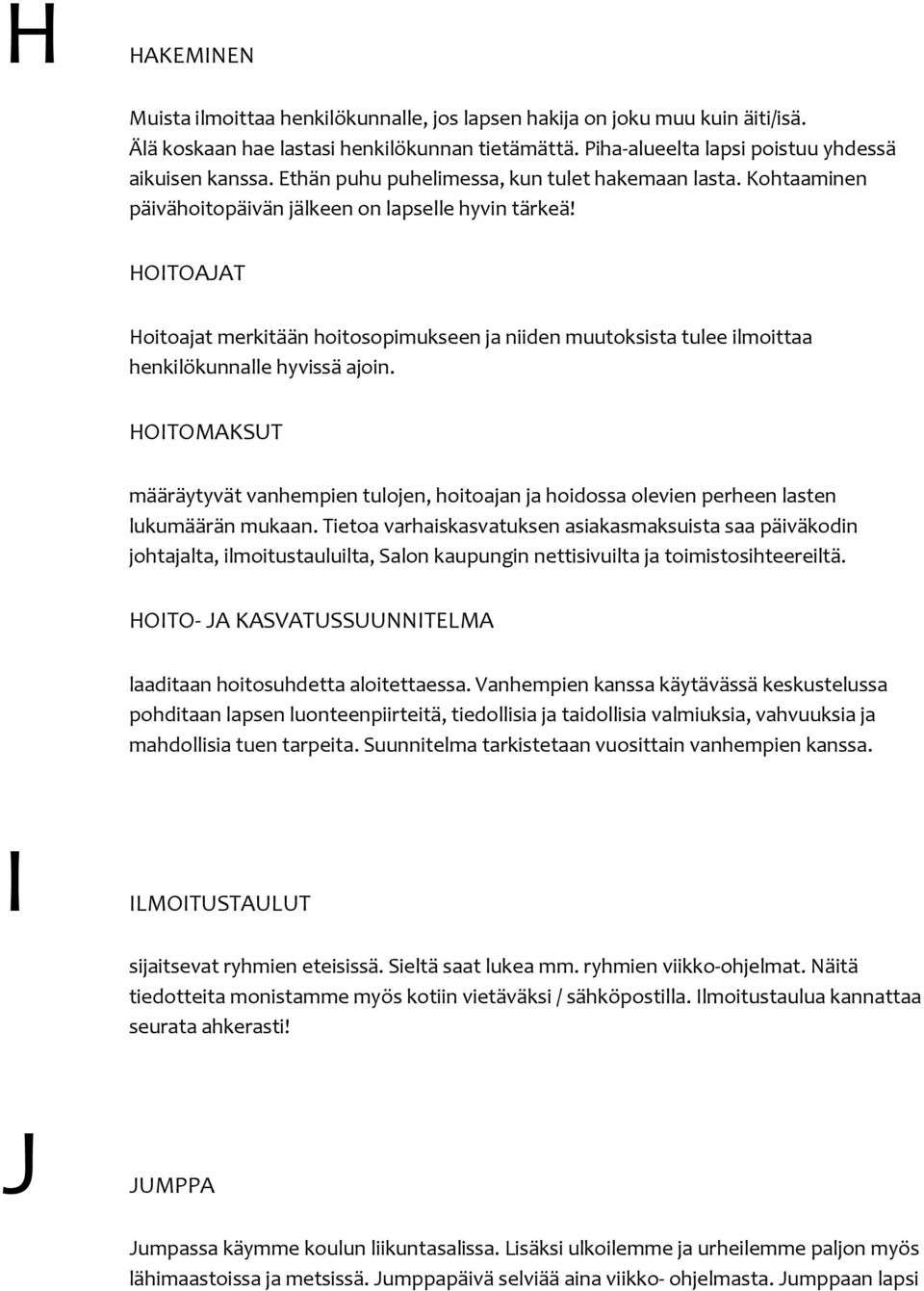 H

HAKEMINEN

Muista ilmoittaa henkilökunnalle, jos lapsen hakija on joku muu kuin äiti/isä. Älä koskaan hae lastasi henkilökunnan tietämättä. Piha-alueelta lapsi poistuu yhdessä aikuisen kanssa. Ethän puhu puhelimessa, kun tulet hakemaan lasta. Kohtaaminen päivähoitopäivän jälkeen on lapselle hyvin tärkeä!

HOITOAJAT

Hoitoajat merkitään hoitosopimukseen ja niiden muutoksista tulee ilmoittaa henkilökunnalle hyvissä ajoin.

HOITOMAKSUT

määräytyvät vanhempien tulojen, hoitoajan ja hoidossa olevien perheen lasten lukumäärän mukaan. Tietoa varhaiskasvatuksen asiakasmaksuista saa päiväkodin johtajalta, ilmoitustauluilta, Salon kaupungin nettisivuilta ja toimistosihteereiltä.

HOITO- JA KASVATUSSUUNNITELMA

laaditaan hoitosuhdetta aloitettaessa. Vanhempien kanssa käytävässä keskustelussa pohditaan lapsen luonteenpiirteitä, tiedollisia ja taidollisia valmiuksia, vahvuuksia ja mahdollisia tuen tarpeita. Suunnitelma tarkistetaan vuosittain vanhempien kanssa.

I

ILMOITUSTAULUT

sijaitsevat ryhmien eteisissä. Sieltä saat lukea mm. ryhmien viikko-ohjelmat. Näitä tiedotteita monistamme myös kotiin vietäväksi / sähköpostilla. Ilmoitustaulua kannattaa seurata ahkerasti!

J

JUMPPA

Jumpassa käymme koulun liikuntasalissa. Lisäksi ulkoilemme ja urheilemme paljon myös lähimaastoissa ja metsissä. Jumppapäivä selviää aina viikko- ohjelmasta. Jumppaan lapsi